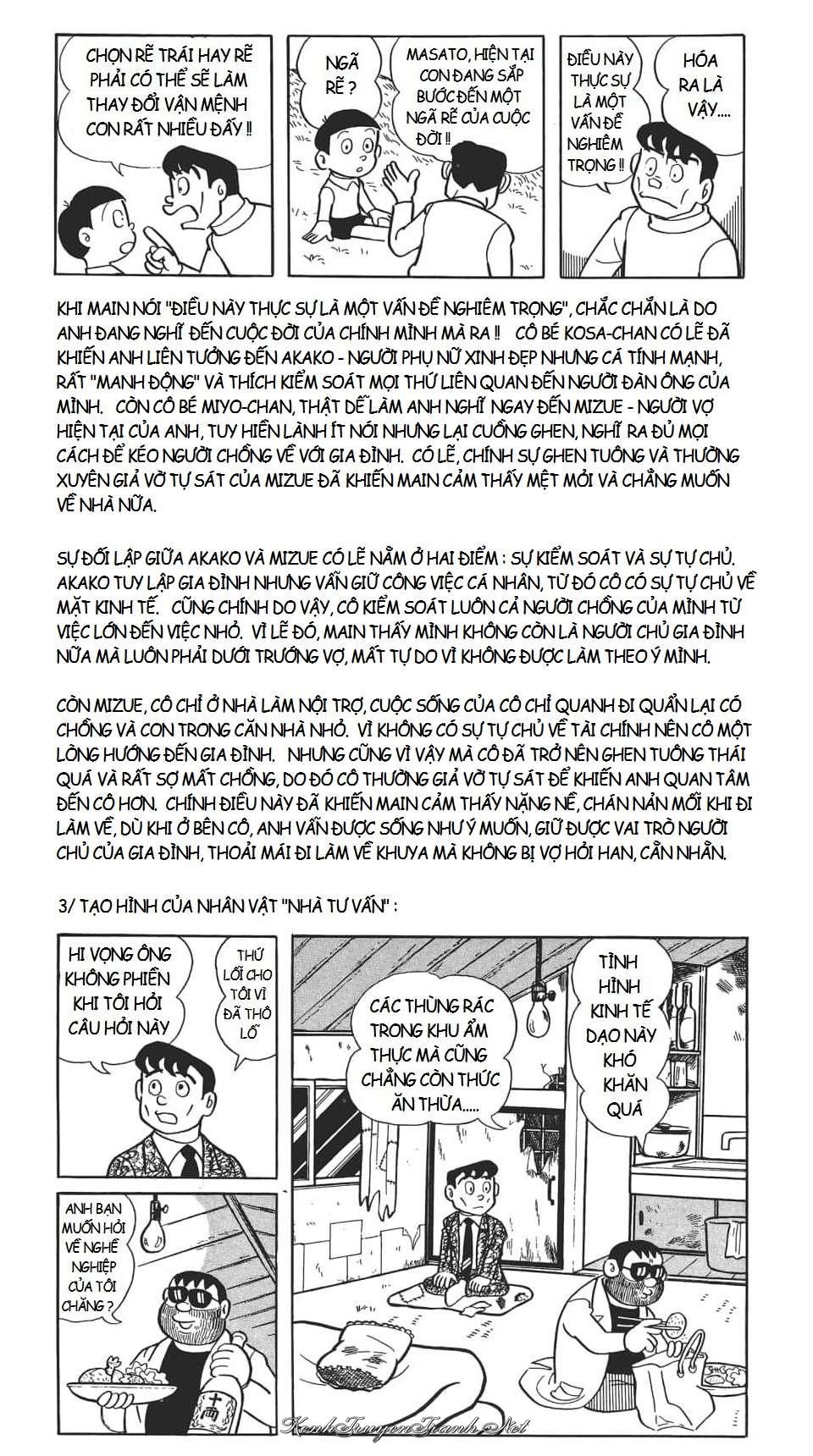 CHỌN RẼ TRÁI HAY RẼ PHẢI CÓ THỂ SẼ LÀM THAY ĐỔI VẬN MỆNH CON RẤT NHIỀU ĐẤY !!

NGÃ RẼ ?

MASATO, HIỆN TẠI CON ĐANG SẮP BƯỚC ĐẾN MỘT NGÃ RẼ CỦA CUỘC ĐỜI !!

ĐIỀU NÀY THỰC SỰ LÀ MỘT VẤN ĐỀ NGHIÊM TRỌNG !!

HÓA RA LÀ VẬY....

KHI MAIN NÓI "ĐIỀU NÀY THỰC SỰ LÀ MỘT VẤN ĐỀ NGHIÊM TRỌNG", CHẮC CHẮN LÀ DO ANH ĐANG NGHĨ ĐẾN CUỘC ĐỜI CỦA CHÍNH MÌNH MÀ RA !! CÔ BÉ KOSA-CHAN CÓ LẼ ĐÃ KHIẾN ANH LIÊN TƯỞNG ĐẾN AKAKO - NGƯỜI PHỤ NỮ XINH ĐẸP NHƯNG CÁ TÍNH MẠNH, RẤT "MANH ĐỘNG" VÀ THÍCH KIỂM SOÁT MỌI THỨ LIÊN QUAN ĐẾN NGƯỜI ĐÀN ÔNG CỦA MÌNH. CÒN CÔ BÉ MIYO-CHAN, THẬT DỄ LÀM ANH NGHĨ NGAY ĐẾN MIZUE - NGƯỜI VỢ HIỆN TẠI CỦA ANH, TUY HIỀN LÀNH ÍT NÓI NHƯNG LẠI CUỒNG GHEN, NGHĨ RA ĐỦ MỌI CÁCH ĐỂ KÉO NGƯỜI CHỒNG VỀ VỚI GIA ĐÌNH. CÓ LẼ, CHÍNH SỰ GHEN TUÔNG VÀ THƯỜNG XUYÊN GIẢ VỜ TỰ SÁT CỦA MIZUE ĐÃ KHIẾN MAIN CẢM THẤY MỆT MỎI VÀ CHẲNG MUỐN VỀ NHÀ NỮA.

SỰ ĐỐI LẬP GIỮA AKAKO VÀ MIZUE CÓ LẼ NẰM Ở HAI ĐIỂM : SỰ KIỂM SOÁT VÀ SỰ TỰ CHỦ. AKAKO TUY LẬP GIA ĐÌNH NHƯNG VẪN GIỮ CÔNG VIỆC CÁ NHÂN, TỪ ĐÓ CÔ CÓ SỰ TỰ CHỦ VỀ MẶT KINH TẾ. CŨNG CHÍNH DO VẬY, CÔ KIỂM SOÁT LUÔN CẢ NGƯỜI CHỒNG CỦA MÌNH TỪ VIỆC LỚN ĐẾN VIỆC NHỎ. VÌ LẼ ĐÓ, MAIN THẤY MÌNH KHÔNG CÒN LÀ NGƯỜI CHỦ GIA ĐÌNH NỮA MÀ LUÔN PHẢI DƯỚI TRƯỚNG VỢ, MẤT TỰ DO VÌ KHÔNG ĐƯỢC LÀM THEO Ý MÌNH.

CÒN MIZUE, CÔ CHỈ Ở NHÀ LÀM NỘI TRỢ, CUỘC SỐNG CỦA CÔ CHỈ QUANH ĐI QUẨN LẠI CÓ CHỒNG VÀ CON TRONG CĂN NHÀ NHỎ. VÌ KHÔNG CÓ SỰ TỰ CHỦ VỀ TÀI CHÍNH NÊN CÔ MỘT LÒNG HƯỚNG ĐẾN GIA ĐÌNH. NHƯNG CŨNG VÌ VẬY MÀ CÔ ĐÃ TRỞ NÊN GHEN TUÔNG THÁI QUÁ VÀ RẤT SỢ MẤT CHỒNG, DO ĐÓ CÔ THƯỜNG GIẢ VỜ TỰ SÁT ĐỂ KHIẾN ANH QUAN TÂM ĐẾN CÔ HƠN. CHÍNH ĐIỀU NÀY ĐÃ KHIẾN MAIN CẢM THẤY NẶNG NỀ, CHÁN NẢN MỖI KHI ĐI LÀM VỀ, DÙ KHI Ở BÊN CÔ, ANH VẪN ĐƯỢC SỐNG NHƯ Ý MUỐN, GIỮ ĐƯỢC VAI TRÒ NGƯỜI CHỦ CỦA GIA ĐÌNH, THOẢI MÁI ĐI LÀM VỀ KHUYA MÀ KHÔNG BỊ VỢ HỎI HAN, CẰN NHẰN.

3/ TẠO HÌNH CỦA NHÂN VẬT "NHÀ TƯ VẤN" :

HI VỌNG ÔNG KHÔNG PHIỀN KHI TÔI HỎI CÂU HỎI NÀY

THỨ LỖI CHO TÔI VÌ ĐÃ THÔ LỖ

CÁC THÙNG RÁC TRONG KHU ẨM THỰC MÀ CŨNG CHẲNG CÒN THỨC ĂN THỪA.....

TÌNH HÌNH KINH TẾ DẠO NÀY KHÓ KHĂN QUÁ

ANH BẠN MUỐN HỎI VỀ NGHỀ NGHIỆP CỦA TÔI CHĂNG ?

KenhTruyenTranh.Net